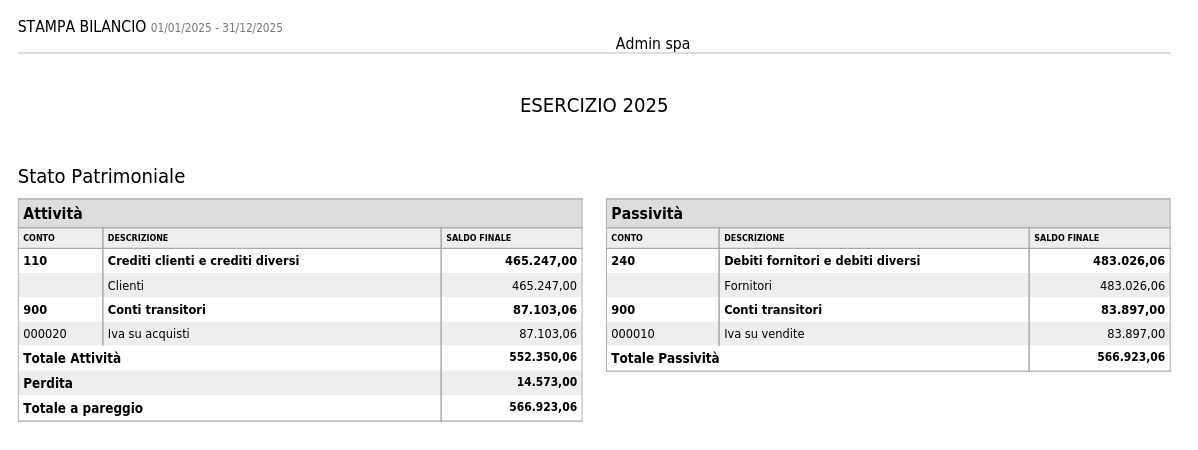 STAMPA BILANCIO 01/01/2025 - 31/12/2025
Admin spa

ESERCIZIO 2025

Stato Patrimoniale

Attività

| CONTO | DESCRIZIONE | SALDO FINALE |
|---|---|---|
| 110 | Crediti clienti e crediti diversi | 465.247,00 |
| | Clienti | 465.247,00 |
| 900 | Conti transitori | 87.103,06 |
| 000020 | Iva su acquisti | 87.103,06 |
| Totale Attività | | 552.350,06 |
| Perdita | | 14.573,00 |
| Totale a pareggio | | 566.923,06 |

Passività

| CONTO | DESCRIZIONE | SALDO FINALE |
|---|---|---|
| 240 | Debiti fornitori e debiti diversi | 483.026,06 |
| | Fornitori | 483.026,06 |
| 900 | Conti transitori | 83.897,00 |
| 000010 | Iva su vendite | 83.897,00 |
| Totale Passività | | 566.923,06 |